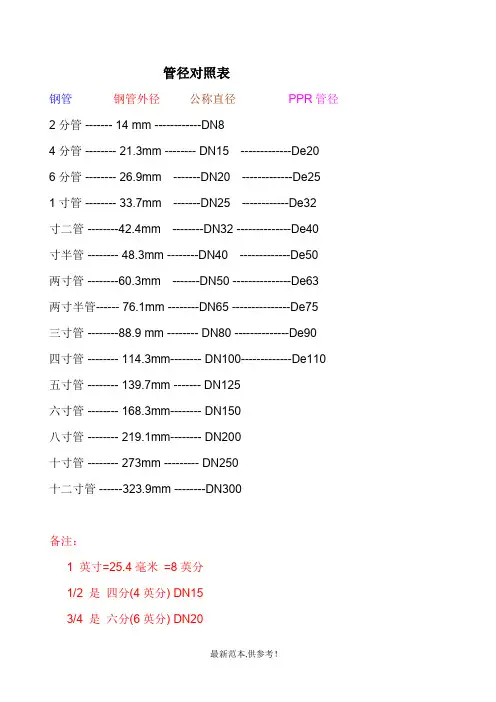 管径对照表

钢管 钢管外径 公称直径 PPR管径

2分管 ------- 14 mm ------------DN8

4分管 -------- 21.3mm -------- DN15 -------------De20

6分管 -------- 26.9mm -------DN20 -------------De25

1寸管 -------- 33.7mm -------DN25 ------------De32

寸二管 --------42.4mm --------DN32 --------------De40

寸半管 -------- 48.3mm --------DN40 -------------De50

两寸管 --------60.3mm -------DN50 ---------------De63

两寸半管------ 76.1mm --------DN65 ---------------De75

三寸管 --------88.9 mm -------- DN80 --------------De90

四寸管 -------- 114.3mm-------- DN100-------------De110

五寸管 -------- 139.7mm ------- DN125

六寸管 -------- 168.3mm-------- DN150

八寸管 -------- 219.1mm-------- DN200

十寸管 -------- 273mm --------- DN250

十二寸管 ------323.9mm --------DN300

备注:

1 英寸=25.4毫米 =8英分

1/2 是 四分(4英分) DN15

3/4 是 六分(6英分) DN20

最新范本,供参考!